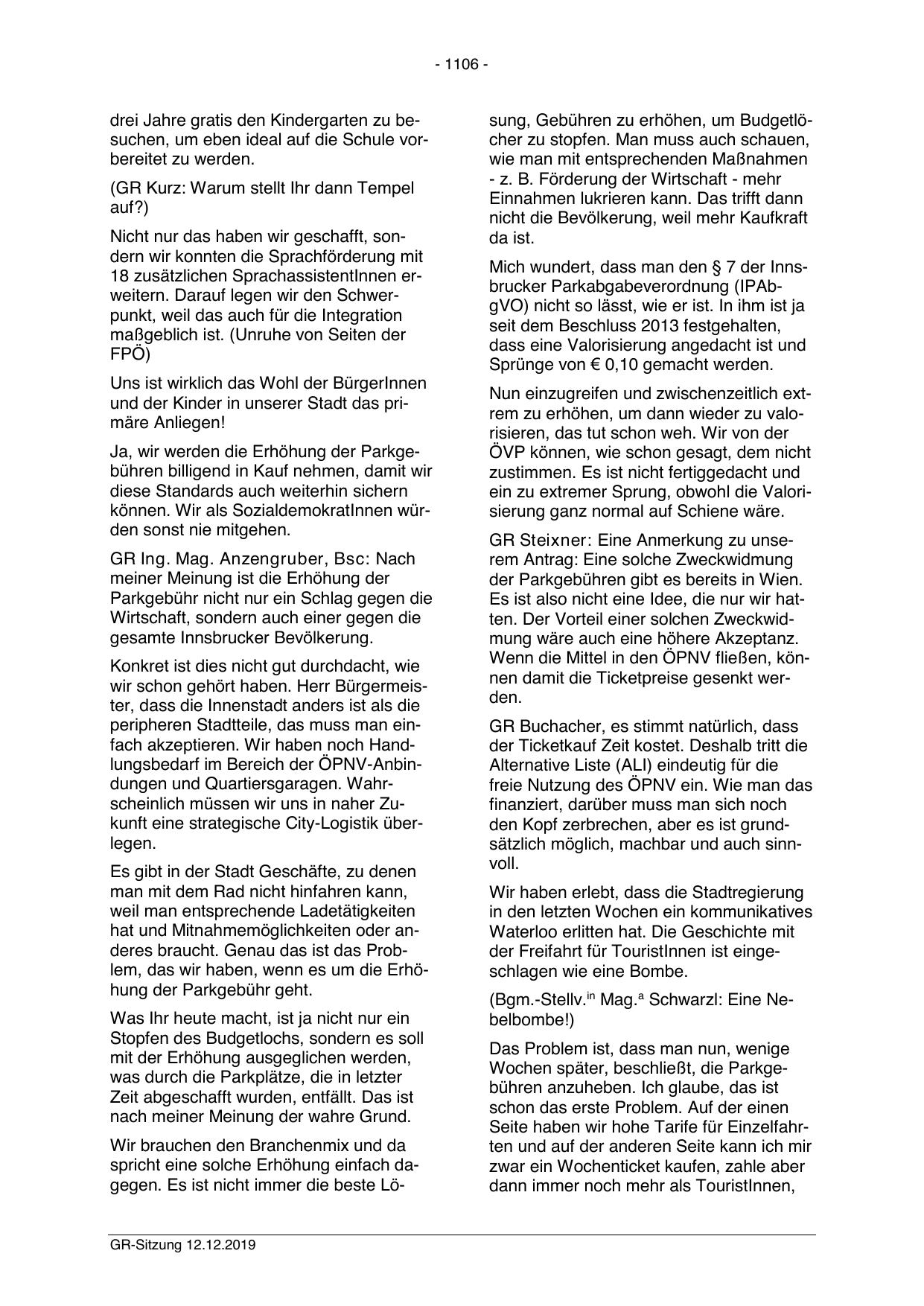 - 1106 -

drei Jahre gratis den Kindergarten zu besuchen, um eben ideal auf die Schule vorbereitet zu werden.

(GR Kurz: Warum stellt Ihr dann Tempel auf?)

Nicht nur das haben wir geschafft, sondern wir konnten die Sprachförderung mit 18 zusätzlichen SprachassistentInnen erweitern. Darauf legen wir den Schwerpunkt, weil das auch für die Integration maßgeblich ist. (Unruhe von Seiten der FPÖ)

Uns ist wirklich das Wohl der BürgerInnen und der Kinder in unserer Stadt das primäre Anliegen!

Ja, wir werden die Erhöhung der Parkgebühren billigend in Kauf nehmen, damit wir diese Standards auch weiterhin sichern können. Wir als SozialdemokratInnen würden sonst nie mitgehen.

GR Ing. Mag. Anzengruber, Bsc: Nach meiner Meinung ist die Erhöhung der Parkgebühr nicht nur ein Schlag gegen die Wirtschaft, sondern auch einer gegen die gesamte Innsbrucker Bevölkerung.

Konkret ist dies nicht gut durchdacht, wie wir schon gehört haben. Herr Bürgermeister, dass die Innenstadt anders ist als die peripheren Stadtteile, das muss man einfach akzeptieren. Wir haben noch Handlungsbedarf im Bereich der ÖPNV-Anbindungen und Quartiersgaragen. Wahrscheinlich müssen wir uns in naher Zukunft eine strategische City-Logistik überlegen.

Es gibt in der Stadt Geschäfte, zu denen man mit dem Rad nicht hinfahren kann, weil man entsprechende Ladetätigkeiten hat und Mitnahmemöglichkeiten oder anderes braucht. Genau das ist das Problem, das wir haben, wenn es um die Erhöhung der Parkgebühr geht.

Was Ihr heute macht, ist ja nicht nur ein Stopfen des Budgetlochs, sondern es soll mit der Erhöhung ausgeglichen werden, was durch die Parkplätze, die in letzter Zeit abgeschafft wurden, entfällt. Das ist nach meiner Meinung der wahre Grund.

Wir brauchen den Branchenmix und da spricht eine solche Erhöhung einfach dagegen. Es ist nicht immer die beste Lösung, Gebühren zu erhöhen, um Budgetlöcher zu stopfen. Man muss auch schauen, wie man mit entsprechenden Maßnahmen - z. B. Förderung der Wirtschaft - mehr Einnahmen lukrieren kann. Das trifft dann nicht die Bevölkerung, weil mehr Kaufkraft da ist.

Mich wundert, dass man den § 7 der Innsbrucker Parkabgabeverordnung (IPAbgVO) nicht so lässt, wie er ist. In ihm ist ja seit dem Beschluss 2013 festgehalten, dass eine Valorisierung angedacht ist und Sprünge von € 0,10 gemacht werden.

Nun einzugreifen und zwischenzeitlich extrem zu erhöhen, um dann wieder zu valorisieren, das tut schon weh. Wir von der ÖVP können, wie schon gesagt, dem nicht zustimmen. Es ist nicht fertiggedacht und ein zu extremer Sprung, obwohl die Valorisierung ganz normal auf Schiene wäre.

GR Steixner: Eine Anmerkung zu unserem Antrag: Eine solche Zweckwidmung der Parkgebühren gibt es bereits in Wien. Es ist also nicht eine Idee, die nur wir hatten. Der Vorteil einer solchen Zweckwidmung wäre auch eine höhere Akzeptanz. Wenn die Mittel in den ÖPNV fließen, können damit die Ticketpreise gesenkt werden.

GR Buchacher, es stimmt natürlich, dass der Ticketkauf Zeit kostet. Deshalb tritt die Alternative Liste (ALI) eindeutig für die freie Nutzung des ÖPNV ein. Wie man das finanziert, darüber muss man sich noch den Kopf zerbrechen, aber es ist grundsätzlich möglich, machbar und auch sinnvoll.

Wir haben erlebt, dass die Stadtregierung in den letzten Wochen ein kommunikatives Waterloo erlitten hat. Die Geschichte mit der Freifahrt für TouristInnen ist eingeschlagen wie eine Bombe.

(Bgm.-Stellv.$^{in}$ Mag.$^{a}$ Schwarzl: Eine Nebelbombe!)

Das Problem ist, dass man nun, wenige Wochen später, beschließt, die Parkgebühren anzuheben. Ich glaube, das ist schon das erste Problem. Auf der einen Seite haben wir hohe Tarife für Einzelfahrten und auf der anderen Seite kann ich mir zwar ein Wochenticket kaufen, zahle aber dann immer noch mehr als TouristInnen,

GR-Sitzung 12.12.2019